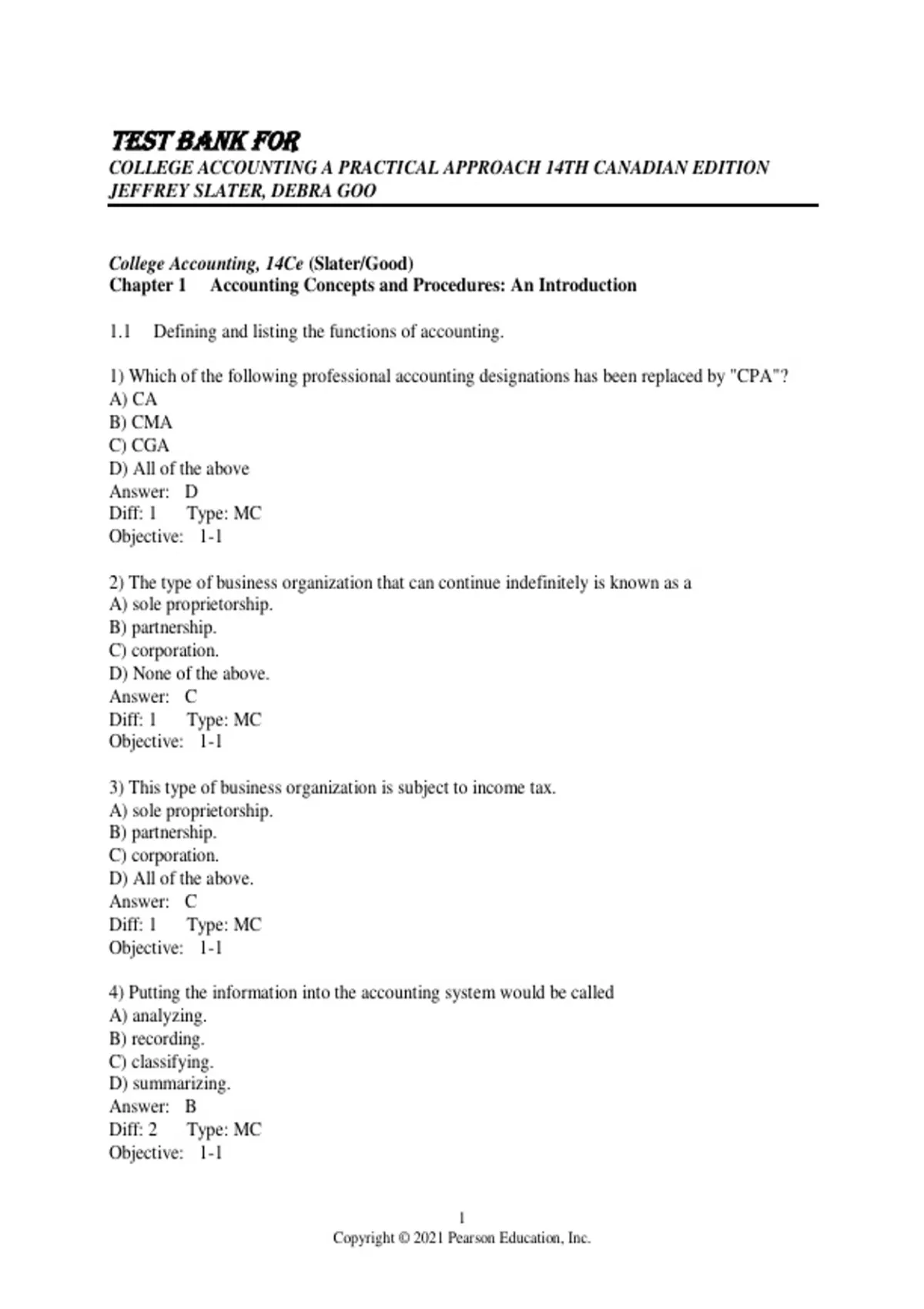 TEST BANK FOR
COLLEGE ACCOUNTING A PRACTICAL APPROACH 14TH CANADIAN EDITION
JEFFREY SLATER, DEBRA GOO

College Accounting, 14Ce (Slater/Good)
Chapter 1 Accounting Concepts and Procedures: An Introduction

1.1 Defining and listing the functions of accounting.

1) Which of the following professional accounting designations has been replaced by "CPA"?
A) CA
B) CMA
C) CGA
D) All of the above
Answer: D
Diff: 1 Type: MC
Objective: 1-1

2) The type of business organization that can continue indefinitely is known as a
A) sole proprietorship.
B) partnership.
C) corporation.
D) None of the above.
Answer: C
Diff: 1 Type: MC
Objective: 1-1

3) This type of business organization is subject to income tax.
A) sole proprietorship.
B) partnership.
C) corporation.
D) All of the above.
Answer: C
Diff: 1 Type: MC
Objective: 1-1

4) Putting the information into the accounting system would be called
A) analyzing.
B) recording.
C) classifying.
D) summarizing.
Answer: B
Diff: 2 Type: MC
Objective: 1-1

1
Copyright © 2021 Pearson Education, Inc.